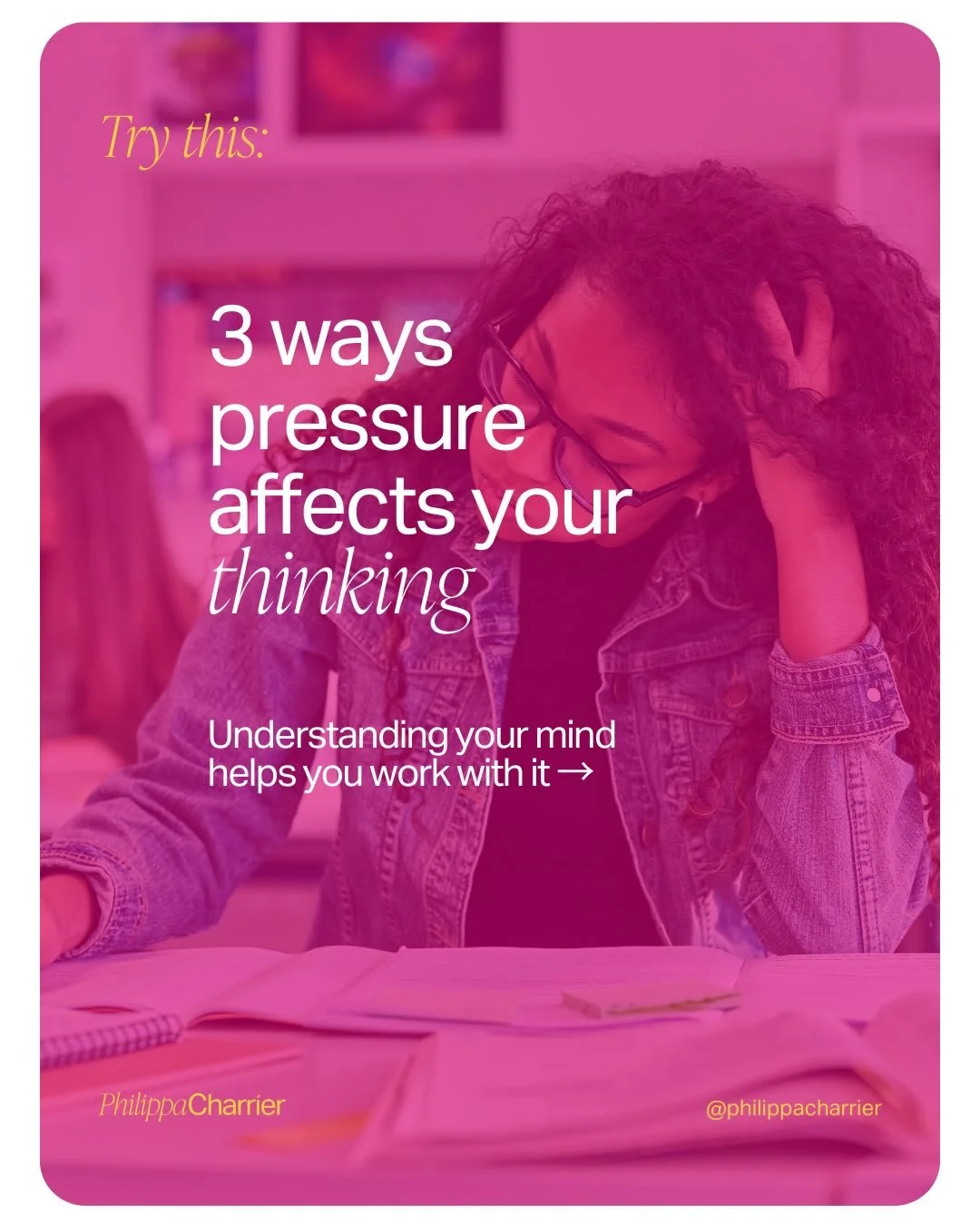 Try this:

3 ways pressure affects your thinking

Understanding your mind helps you work with it →

PhilippaCharrier

@philippacharrier